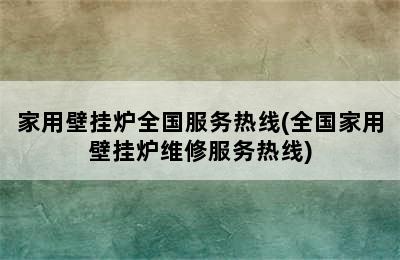 家用壁挂炉全国服务热线(全国家用壁挂炉维修服务热线)